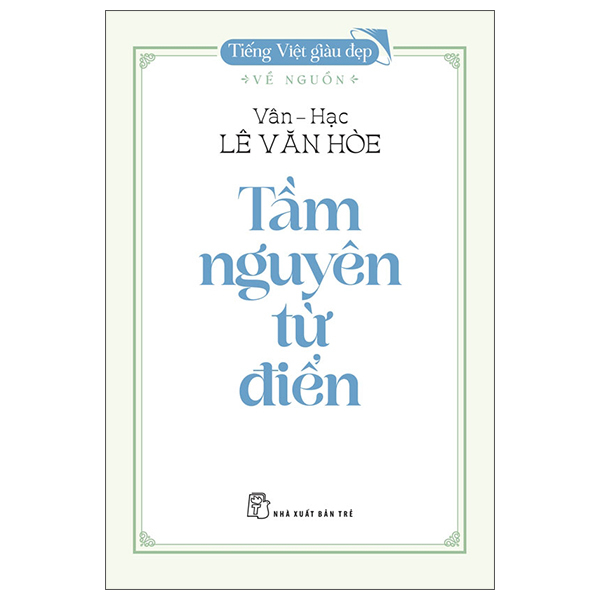 Tiếng Việt giàu đẹp

VỀ NGUỒN

Vân – Hạc
LÊ VĂN HÒE

Tầm nguyên từ điển

NHÀ XUẤT BẢN TRẺ